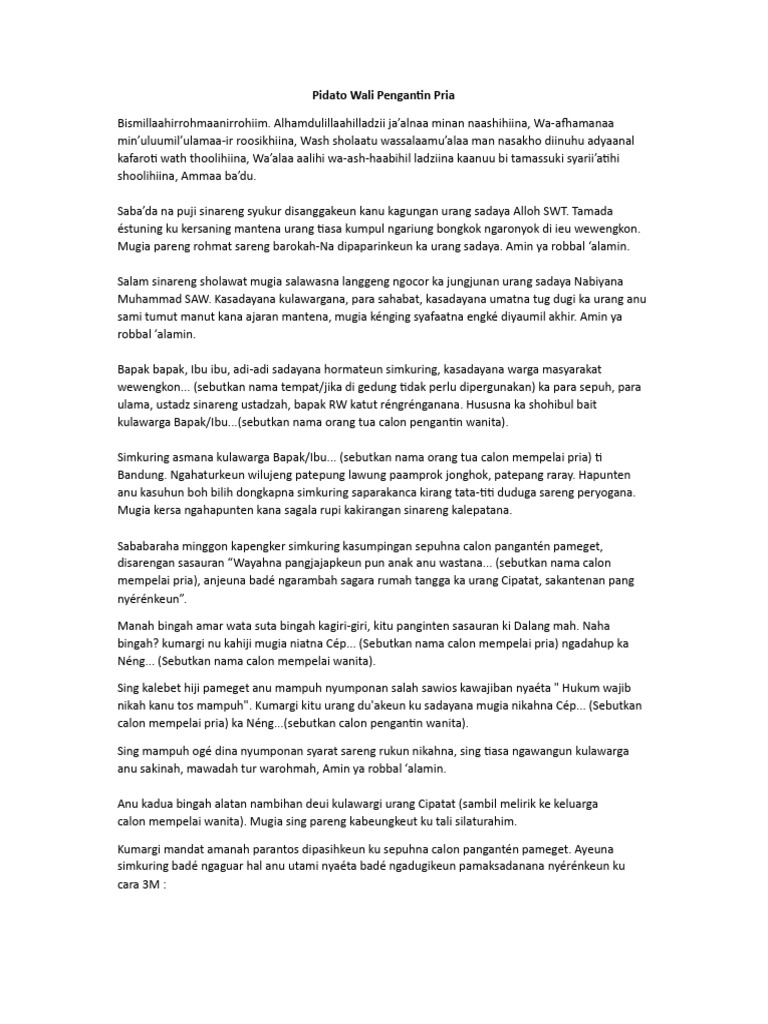 Pidato Wali Pengantin Pria

Bismillaahirrohmaanirrohiim. Alhamdulillaahilladzii ja'alnaa minan naashihiina, Wa-afhamanaa min'uluumil'ulamaa-ir roosikhiina, Wash sholaatu wassalaamu'alaa man nasakho diinuhu adyaanal kafaroti wath thoolihiina, Wa'alaa aalihi wa-ash-haabihil ladziina kaanuu bi tamassuki syarii'atihi shoolihiina, Ammaa ba'du.

Saba'da na puji sinareng syukur disanggakeun kanu kagungan urang sadaya Alloh SWT. Tamada éstuning ku kersaning mantena urang tiasa kumpul ngariung bongkok ngaronyok di ieu wewengkon. Mugia pareng rohmat sareng barokah-Na dipaparinkeun ka urang sadaya. Amin ya robbal 'alamin.

Salam sinareng sholawat mugia salawasna langgeng ngocor ka jungjunan urang sadaya Nabiyana Muhammad SAW. Kasadayana kulawargana, para sahabat, kasadayana umatna tug dugi ka urang anu sami tumut manut kana ajaran mantena, mugia kénging syafaatna engké diyaumil akhir. Amin ya robbal 'alamin.

Bapak bapak, Ibu ibu, adi-adi sadayana hormateun simkuring, kasadayana warga masyarakat wewengkon... (sebutkan nama tempat/jika di gedung tidak perlu dipergunakan) ka para sepuh, para ulama, ustadz sinareng ustadzah, bapak RW katut réngrénganana. Hususna ka shohibul bait kulawarga Bapak/Ibu...(sebutkan nama orang tua calon pengantin wanita).

Simkuring asmana kulawarga Bapak/Ibu... (sebutkan nama orang tua calon mempelai pria) ti Bandung. Ngahaturkeun wilujeng patepung lawung paamprok jonghok, patepang raray. Hapunten anu kasuhun boh bilih dongkapna simkuring saparakanca kirang tata-titi duduga sareng peryogana. Mugia kersa ngahapunten kana sagala rupi kakirangan sinareng kalepatana.

Sababaraha minggon kapengker simkuring kasumpingan sepuhna calon pangantén pameget, disarengan sasauran "Wayahna pangjajapkeun pun anak anu wastana... (sebutkan nama calon mempelai pria), anjeuna badé ngarambah sagara rumah tangga ka urang Cipatat, sakantenan pang nyérénkeun".

Manah bingah amar wata suta bingah kagiri-giri, kitu panginten sasauran ki Dalang mah. Naha bingah? kumargi nu kahiji mugia niatna Cép... (Sebutkan nama calon mempelai pria) ngadahup ka Néng... (Sebutkan nama calon mempelai wanita).

Sing kalebet hiji pameget anu mampuh nyumponan salah sawios kawajiban nyaéta " Hukum wajib nikah kanu tos mampuh". Kumargi kitu urang du'akeun ku sadayana mugia nikahna Cép... (Sebutkan calon mempelai pria) ka Néng...(sebutkan calon pengantin wanita).

Sing mampuh ogé dina nyumponan syarat sareng rukun nikahna, sing tiasa ngawangun kulawarga anu sakinah, mawadah tur warohmah, Amin ya robbal 'alamin.

Anu kadua bingah alatan nambihan deui kulawargi urang Cipatat (sambil melirik ke keluarga calon mempelai wanita). Mugia sing pareng kabeungkeut ku tali silaturahim.

Kumargi mandat amanah parantos dipasihkeun ku sepuhna calon pangantén pameget. Ayeuna simkuring badé ngaguar hal anu utami nyaéta badé ngadugikeun pamaksadanana nyérénkeun ku cara 3M :